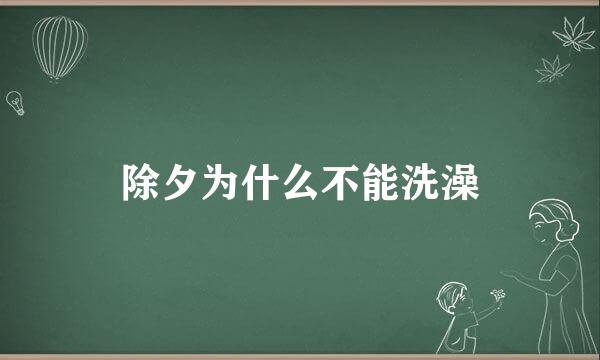 除夕为什么不能洗澡